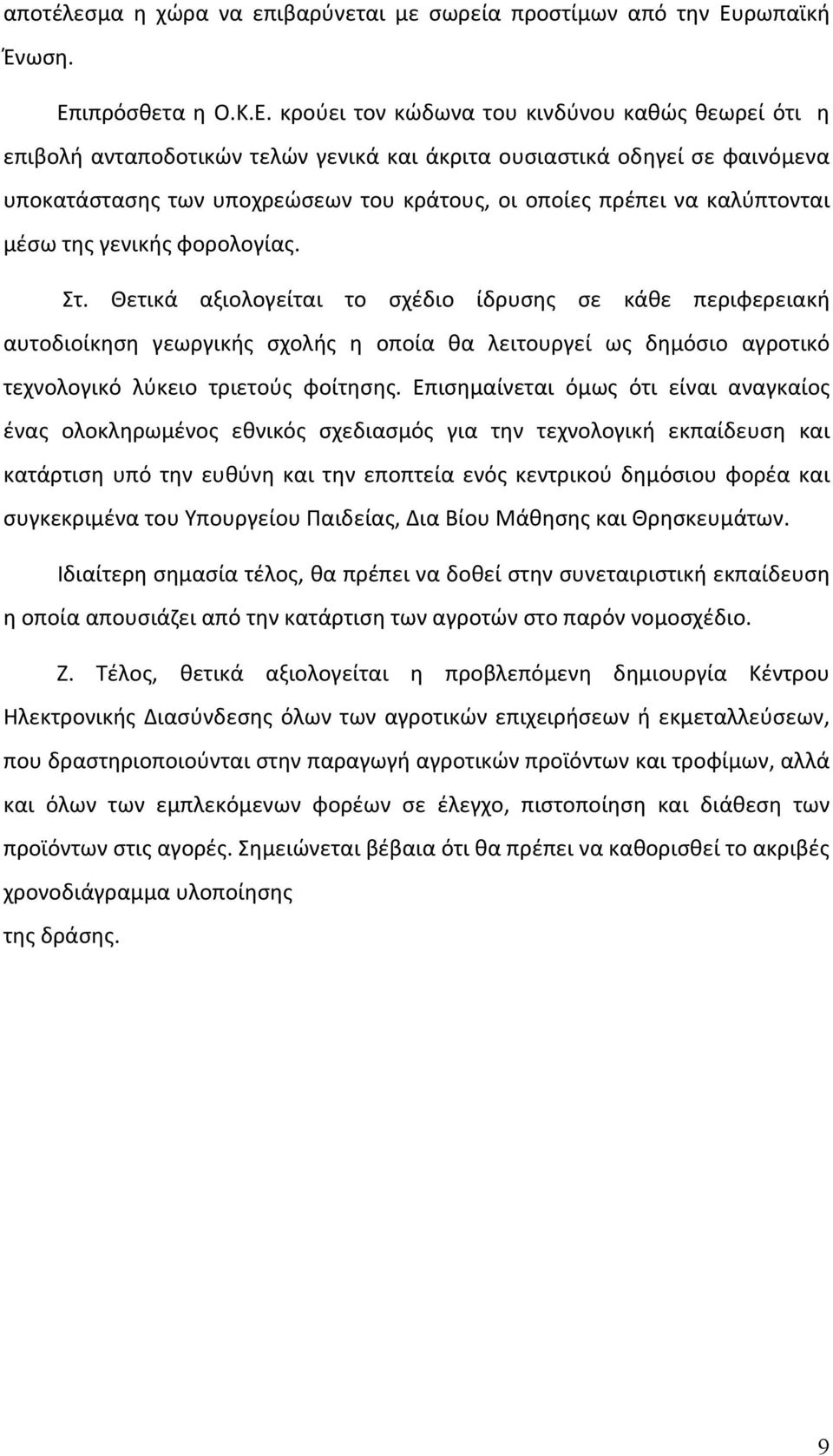 αποτέλεσμα η χώρα να επιβαρύνεται με σωρεία προστίμων από την Ευρωπαϊκή Ένωση.

Επιπρόσθετα η Ο.Κ.Ε. κρούει τον κώδωνα του κινδύνου καθώς θεωρεί ότι η επιβολή ανταποδοτικών τελών γενικά και άκριτα ουσιαστικά οδηγεί σε φαινόμενα υποκατάστασης των υποχρεώσεων του κράτους, οι οποίες πρέπει να καλύπτονται μέσω της γενικής φορολογίας.

Στ. Θετικά αξιολογείται το σχέδιο ίδρυσης σε κάθε περιφερειακή αυτοδιοίκηση γεωργικής σχολής η οποία θα λειτουργεί ως δημόσιο αγροτικό τεχνολογικό λύκειο τριετούς φοίτησης. Επισημαίνεται όμως ότι είναι αναγκαίος ένας ολοκληρωμένος εθνικός σχεδιασμός για την τεχνολογική εκπαίδευση και κατάρτιση υπό την ευθύνη και την εποπτεία ενός κεντρικού δημόσιου φορέα και συγκεκριμένα του Υπουργείου Παιδείας, Δια Βίου Μάθησης και Θρησκευμάτων.

Ιδιαίτερη σημασία τέλος, θα πρέπει να δοθεί στην συνεταιριστική εκπαίδευση η οποία απουσιάζει από την κατάρτιση των αγροτών στο παρόν νομοσχέδιο.

Ζ. Τέλος, θετικά αξιολογείται η προβλεπόμενη δημιουργία Κέντρου Ηλεκτρονικής Διασύνδεσης όλων των αγροτικών επιχειρήσεων ή εκμεταλλεύσεων, που δραστηριοποιούνται στην παραγωγή αγροτικών προϊόντων και τροφίμων, αλλά και όλων των εμπλεκόμενων φορέων σε έλεγχο, πιστοποίηση και διάθεση των προϊόντων στις αγορές. Σημειώνεται βέβαια ότι θα πρέπει να καθορισθεί το ακριβές χρονοδιάγραμμα υλοποίησης
της δράσης.

9